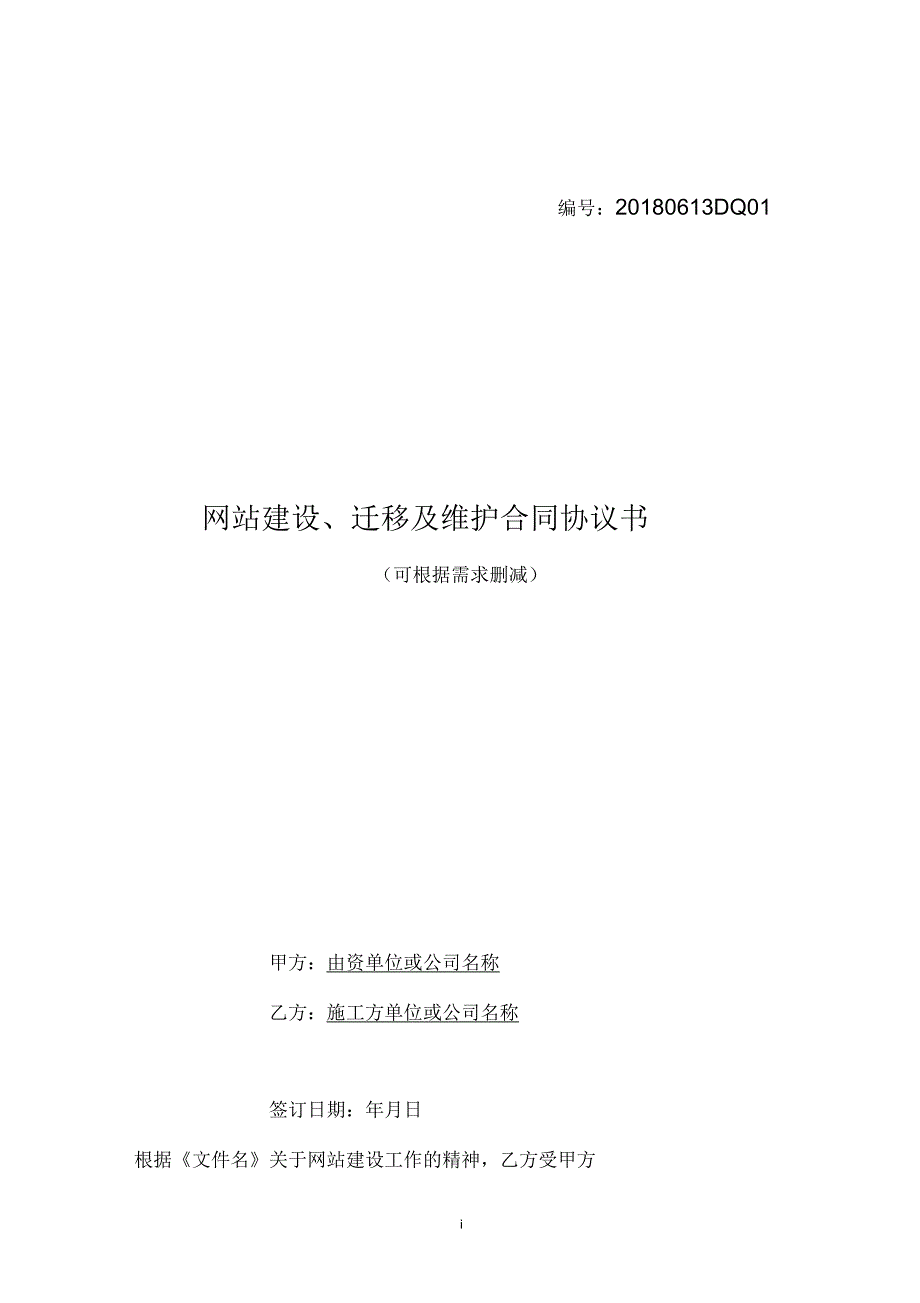 编号：20180613DQ01

网站建设、迁移及维护合同协议书

（可根据需求删减）

甲方：由资单位或公司名称

乙方：施工方单位或公司名称

签订日期：年月日

根据《文件名》关于网站建设工作的精神，乙方受甲方

i